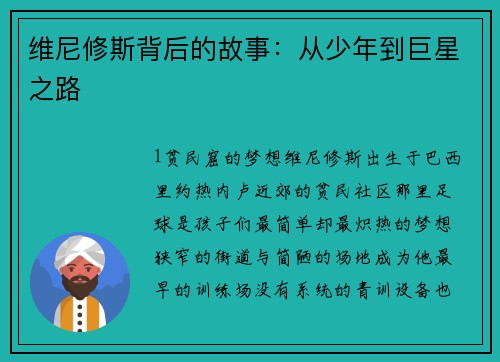 维尼修斯背后的故事：从少年到巨星之路

1贫民窟的梦想维尼修斯出生于巴西里约热内卢近郊的贫民社区那里足球是孩子们最简单却最炽热的梦想狭窄的街道与简陋的场地成为他最早的训练场没有系统的青训设备也